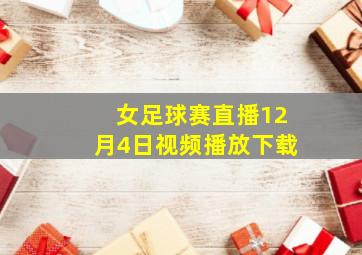 女足球赛直播12月4日视频播放下载